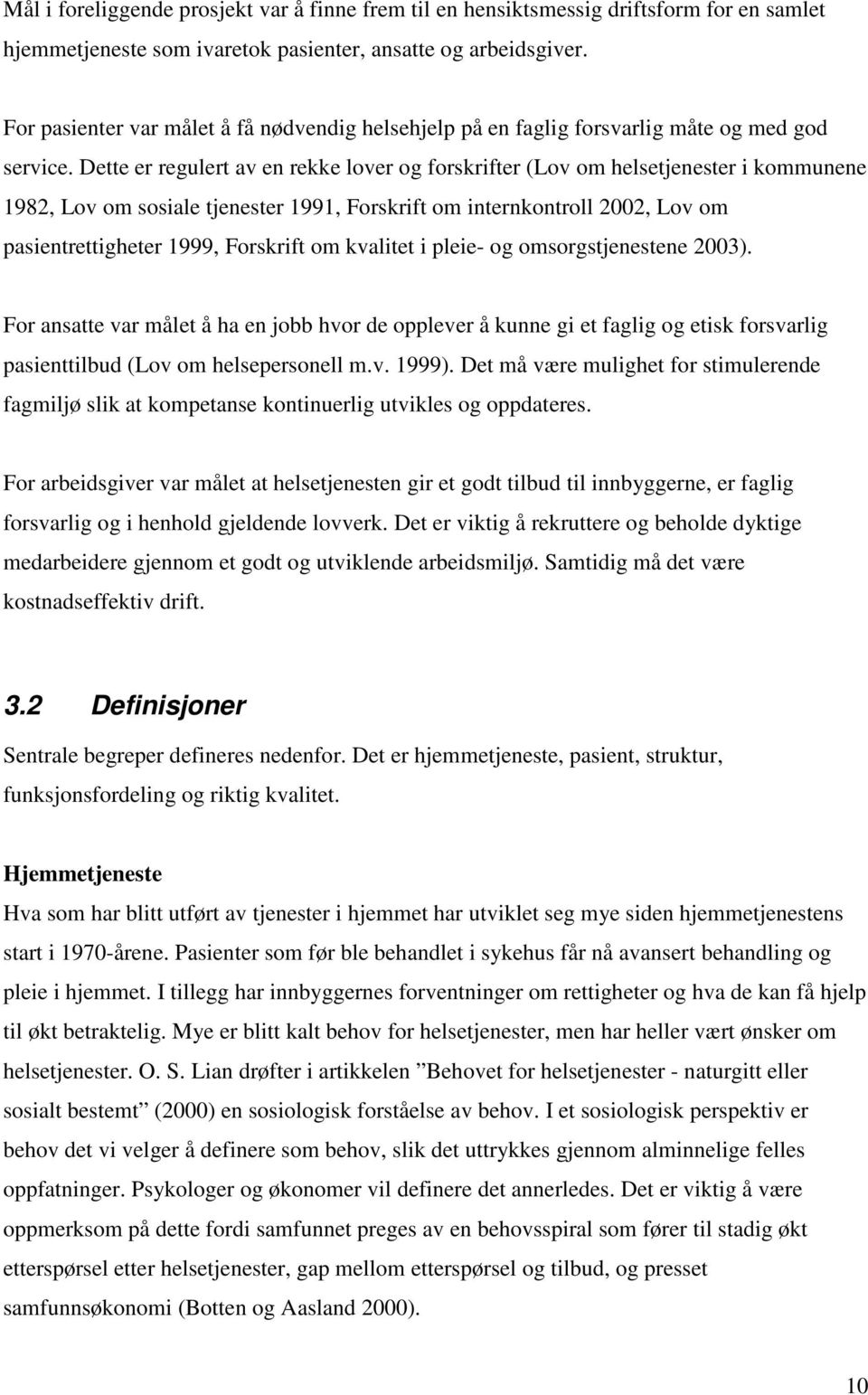 Mål i foreliggende prosjekt var å finne frem til en hensiktsmessig driftsform for en samlet hjemmetjeneste som ivaretok pasienter, ansatte og arbeidsgiver.

For pasienter var målet å få nødvendig helsehjelp på en faglig forsvarlig måte og med god service. Dette er regulert av en rekke lover og forskrifter (Lov om helsetjenester i kommunene 1982, Lov om sosiale tjenester 1991, Forskrift om internkontroll 2002, Lov om pasientrettigheter 1999, Forskrift om kvalitet i pleie- og omsorgstjenestene 2003).

For ansatte var målet å ha en jobb hvor de opplever å kunne gi et faglig og etisk forsvarlig pasienttilbud (Lov om helsepersonell m.v. 1999). Det må være mulighet for stimulerende fagmiljø slik at kompetanse kontinuerlig utvikles og oppdateres.

For arbeidsgiver var målet at helsetjenesten gir et godt tilbud til innbyggerne, er faglig forsvarlig og i henhold gjeldende lovverk. Det er viktig å rekruttere og beholde dyktige medarbeidere gjennom et godt og utviklende arbeidsmiljø. Samtidig må det være kostnadseffektiv drift.

3.2 Definisjoner

Sentrale begreper defineres nedenfor. Det er hjemmetjeneste, pasient, struktur, funksjonsfordeling og riktig kvalitet.

Hjemmetjeneste

Hva som har blitt utført av tjenester i hjemmet har utviklet seg mye siden hjemmetjenestens start i 1970-årene. Pasienter som før ble behandlet i sykehus får nå avansert behandling og pleie i hjemmet. I tillegg har innbyggernes forventninger om rettigheter og hva de kan få hjelp til økt betraktelig. Mye er blitt kalt behov for helsetjenester, men har heller vært ønsker om helsetjenester. O. S. Lian drøfter i artikkelen ”Behovet for helsetjenester - naturgitt eller sosialt bestemt” (2000) en sosiologisk forståelse av behov. I et sosiologisk perspektiv er behov det vi velger å definere som behov, slik det uttrykkes gjennom alminnelige felles oppfatninger. Psykologer og økonomer vil definere det annerledes. Det er viktig å være oppmerksom på dette fordi samfunnet preges av en behovsspiral som fører til stadig økt etterspørsel etter helsetjenester, gap mellom etterspørsel og tilbud, og presset samfunnsøkonomi (Botten og Aasland 2000).

10